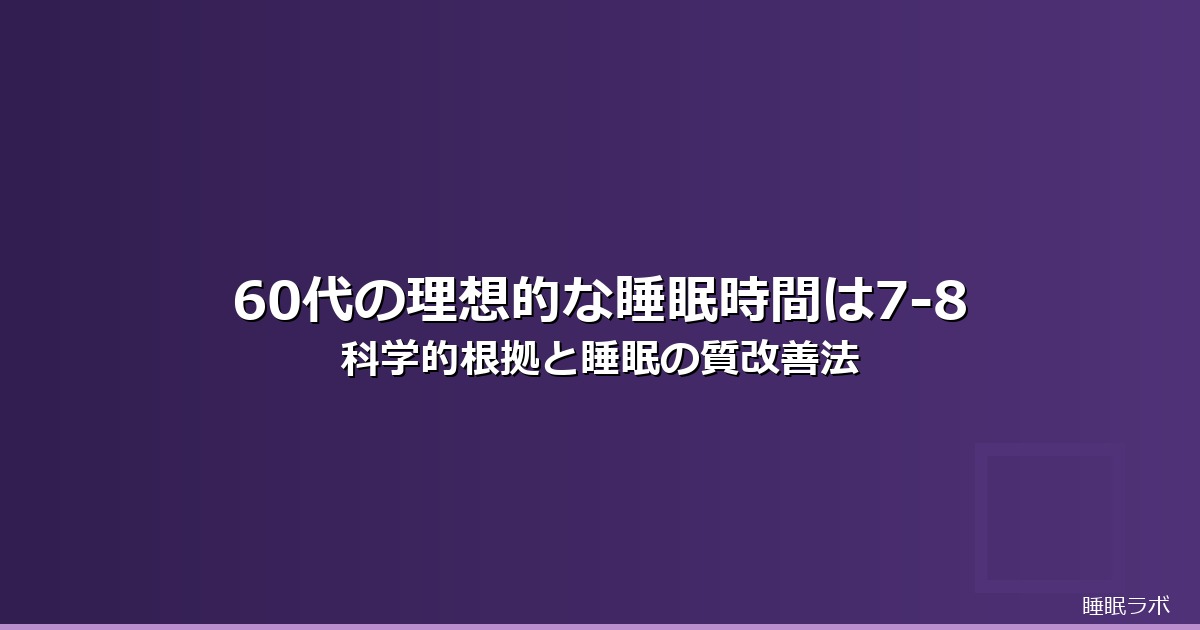 60代の理想的な睡眠時間は7-8
科学的根拠と睡眠の質改善法

睡眠ラボ